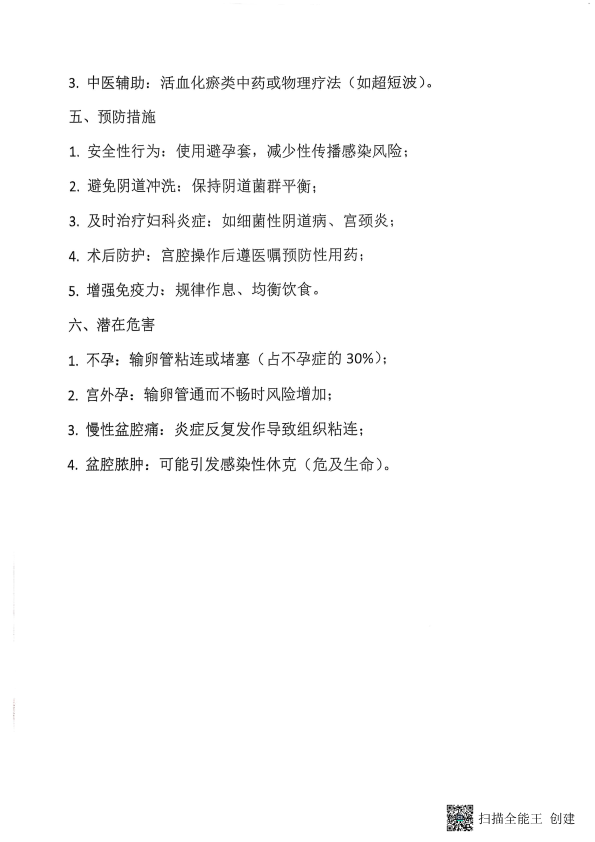 3. 中医辅助：活血化瘀类中药或物理疗法（如超短波）。

五、预防措施

1. 安全性行为：使用避孕套，减少性传播感染风险；

2. 避免阴道冲洗：保持阴道菌群平衡；

3. 及时治疗妇科炎症：如细菌性阴道病、宫颈炎；

4. 术后防护：宫腔操作后遵医嘱预防性用药；

5. 增强免疫力：规律作息、均衡饮食。

六、潜在危害

1. 不孕：输卵管粘连或堵塞（占不孕症的 30%）；

2. 宫外孕：输卵管通而不畅时风险增加；

3. 慢性盆腔痛：炎症反复发作导致组织粘连；

4. 盆腔脓肿：可能引发感染性休克（危及生命）。

扫描全能王 创建